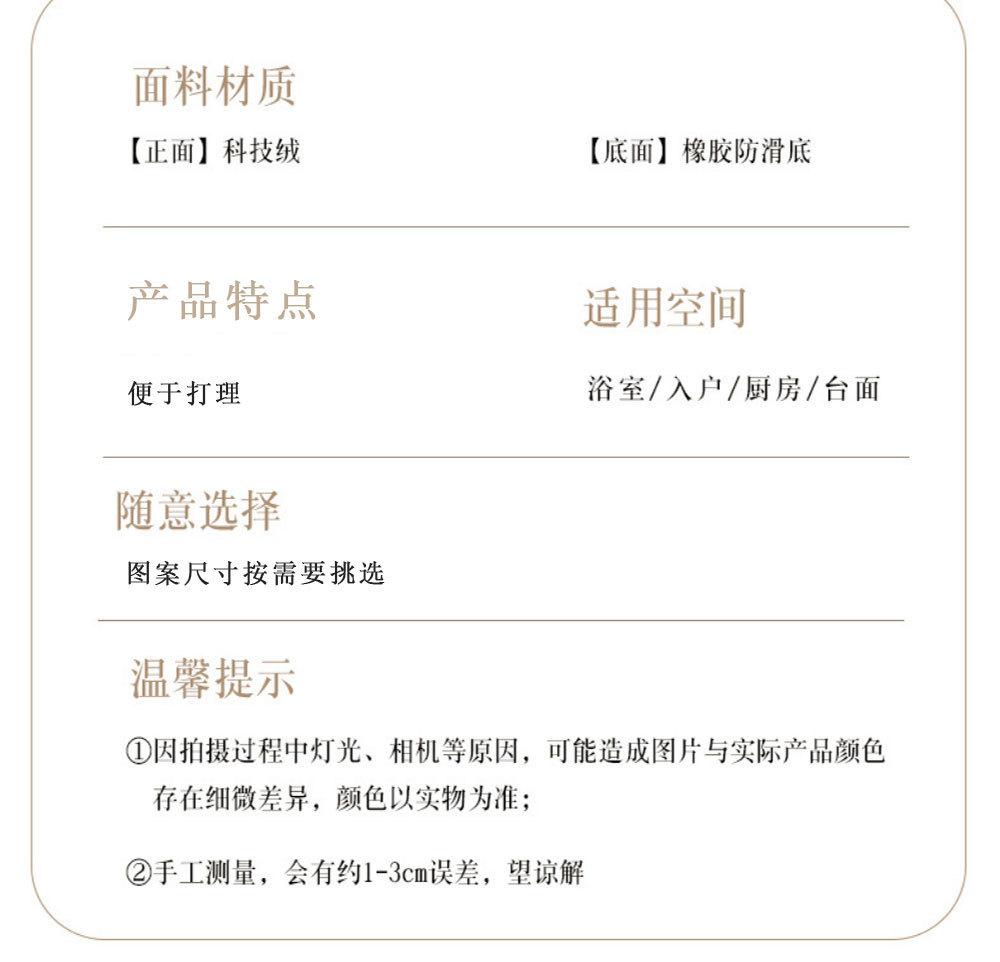 面料材质

【正面】科技绒

【底面】橡胶防滑底

产品特点

便于打理

适用空间

浴室/入户/厨房/台面

随意选择

图案尺寸按需要挑选

温馨提示

①因拍摄过程中灯光、相机等原因，可能造成图片与实际产品颜色存在细微差异，颜色以实物为准；

②手工测量，会有约1-3cm误差，望谅解